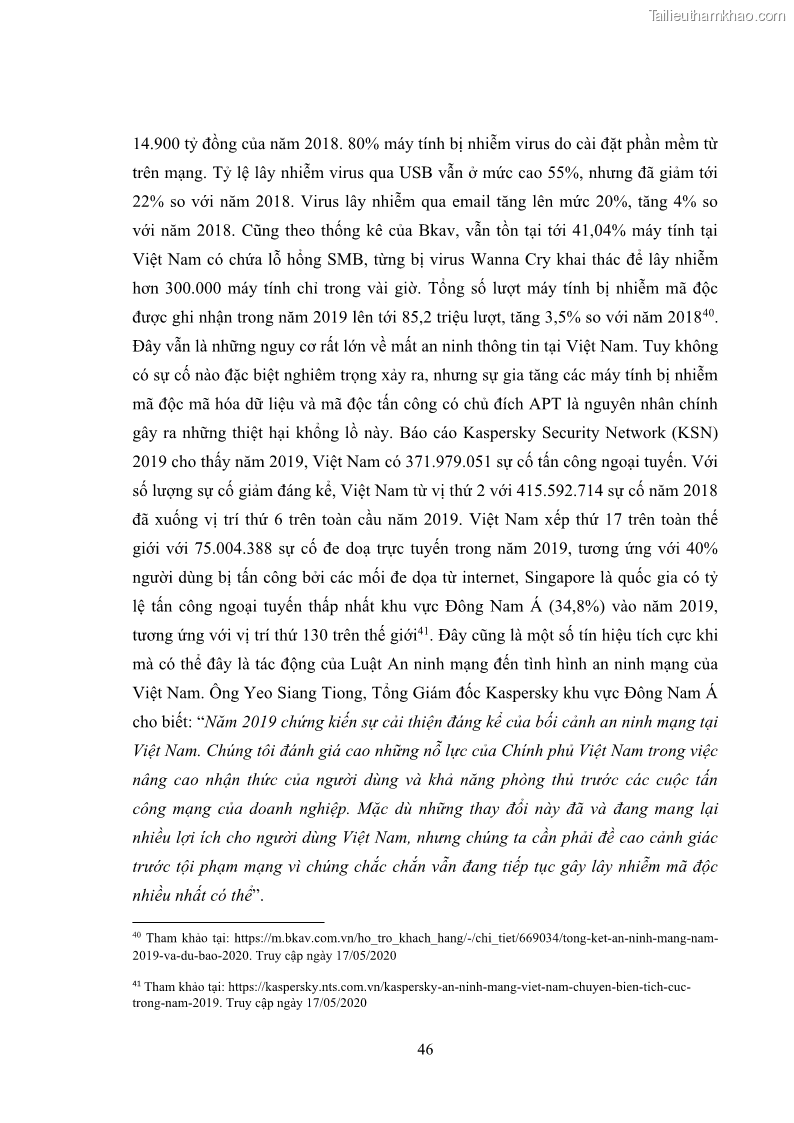 Tailieuthamkhao.com

14.900 tỷ đồng của năm 2018. 80% máy tính bị nhiễm virus do cài đặt phần mềm từ trên mạng. Tỷ lệ lây nhiễm virus qua USB vẫn ở mức cao 55%, nhưng đã giảm tới 22% so với năm 2018. Virus lây nhiễm qua email tăng lên mức 20%, tăng 4% so với năm 2018. Cũng theo thống kê của Bkav, vẫn tồn tại tới 41,04% máy tính tại Việt Nam có chứa lỗ hổng SMB, từng bị virus Wanna Cry khai thác để lây nhiễm hơn 300.000 máy tính chỉ trong vài giờ. Tổng số lượt máy tính bị nhiễm mã độc được ghi nhận trong năm 2019 lên tới 85,2 triệu lượt, tăng 3,5% so với năm 2018$^{40}$. Đây vẫn là những nguy cơ rất lớn về mất an ninh thông tin tại Việt Nam. Tuy không có sự cố nào đặc biệt nghiêm trọng xảy ra, nhưng sự gia tăng các máy tính bị nhiễm mã độc mã hóa dữ liệu và mã độc tấn công có chủ đích APT là nguyên nhân chính gây ra những thiệt hại khổng lồ này. Báo cáo Kaspersky Security Network (KSN) 2019 cho thấy năm 2019, Việt Nam có 371.979.051 sự cố tấn công ngoại tuyến. Với số lượng sự cố giảm đáng kể, Việt Nam từ vị thứ 2 với 415.592.714 sự cố năm 2018 đã xuống vị trí thứ 6 trên toàn cầu năm 2019. Việt Nam xếp thứ 17 trên toàn thế giới với 75.004.388 sự cố đe doạ trực tuyến trong năm 2019, tương ứng với 40% người dùng bị tấn công bởi các mối đe dọa từ internet, Singapore là quốc gia có tỷ lệ tấn công ngoại tuyến thấp nhất khu vực Đông Nam Á (34,8%) vào năm 2019, tương ứng với vị trí thứ 130 trên thế giới$^{41}$. Đây cũng là một số tín hiệu tích cực khi mà có thể đây là tác động của Luật An ninh mạng đến tình hình an ninh mạng của Việt Nam. Ông Yeo Siang Tiong, Tổng Giám đốc Kaspersky khu vực Đông Nam Á cho biết: “Năm 2019 chứng kiến sự cải thiện đáng kể của bối cảnh an ninh mạng tại Việt Nam. Chúng tôi đánh giá cao những nỗ lực của Chính phủ Việt Nam trong việc nâng cao nhận thức của người dùng và khả năng phòng thủ trước các cuộc tấn công mạng của doanh nghiệp. Mặc dù những thay đổi này đã và đang mang lại nhiều lợi ích cho người dùng Việt Nam, nhưng chúng ta cần phải đề cao cảnh giác trước tội phạm mạng vì chúng chắc chắn vẫn đang tiếp tục gây lây nhiễm mã độc nhiều nhất có thể”.

$^{40}$ Tham khảo tại: https://m.bkav.com.vn/ho_tro_khach_hang/-/chi_tiet/669034/tong-ket-an-ninh-mang-nam-2019-va-du-bao-2020. Truy cập ngày 17/05/2020

$^{41}$ Tham khảo tại: https://kaspersky.nts.com.vn/kaspersky-an-ninh-mang-viet-nam-chuyen-bien-tich-cuc-trong-nam-2019. Truy cập ngày 17/05/2020

46